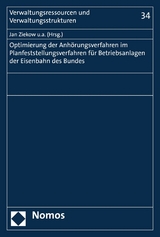 Verwaltungsressourcen und Verwaltungsstrukturen

34

Jan Ziekow u.a. (Hrsg.)

Optimierung der Anhörungsverfahren im Planfeststellungsverfahren für Betriebsanlagen der Eisenbahn des Bundes

Nomos